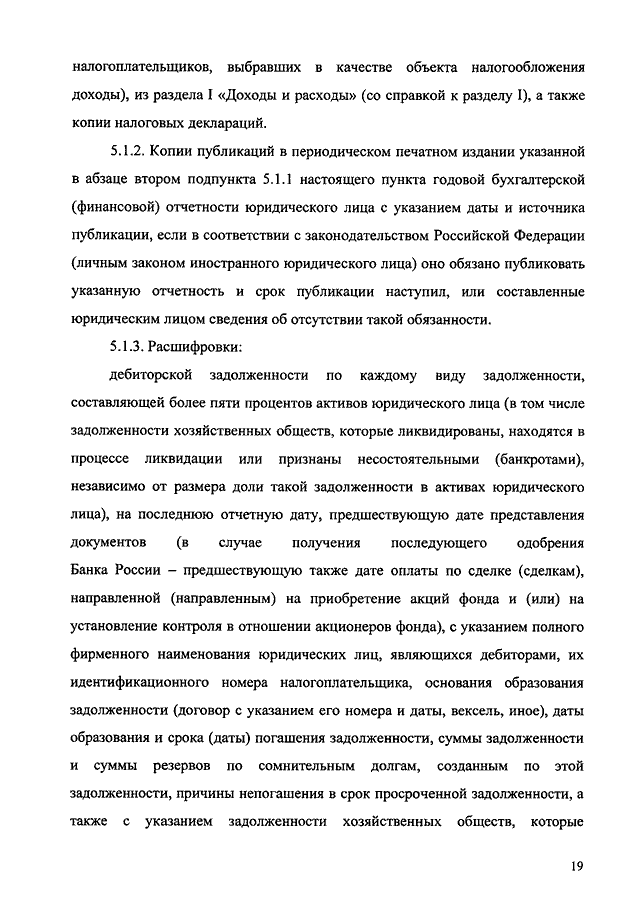 налогоплательщиков, выбравших в качестве объекта налогообложения доходы), из раздела I «Доходы и расходы» (со справкой к разделу I), а также копии налоговых деклараций.

5.1.2. Копии публикаций в периодическом печатном издании указанной в абзаце втором подпункта 5.1.1 настоящего пункта годовой бухгалтерской (финансовой) отчетности юридического лица с указанием даты и источника публикации, если в соответствии с законодательством Российской Федерации (личным законом иностранного юридического лица) оно обязано публиковать указанную отчетность и срок публикации наступил, или составленные юридическим лицом сведения об отсутствии такой обязанности.

5.1.3. Расшифровки:

дебиторской задолженности по каждому виду задолженности, составляющей более пяти процентов активов юридического лица (в том числе задолженности хозяйственных обществ, которые ликвидированы, находятся в процессе ликвидации или признаны несостоятельными (банкротами), независимо от размера доли такой задолженности в активах юридического лица), на последнюю отчетную дату, предшествующую дате представления документов (в случае получения последующего одобрения Банка России – предшествующую также дате оплаты по сделке (сделкам), направленной (направленным) на приобретение акций фонда и (или) на установление контроля в отношении акционеров фонда), с указанием полного фирменного наименования юридических лиц, являющихся дебиторами, их идентификационного номера налогоплательщика, основания образования задолженности (договор с указанием его номера и даты, вексель, иное), даты образования и срока (даты) погашения задолженности, суммы задолженности и суммы резервов по сомнительным долгам, созданным по этой задолженности, причины непогашения в срок просроченной задолженности, а также с указанием задолженности хозяйственных обществ, которые

19